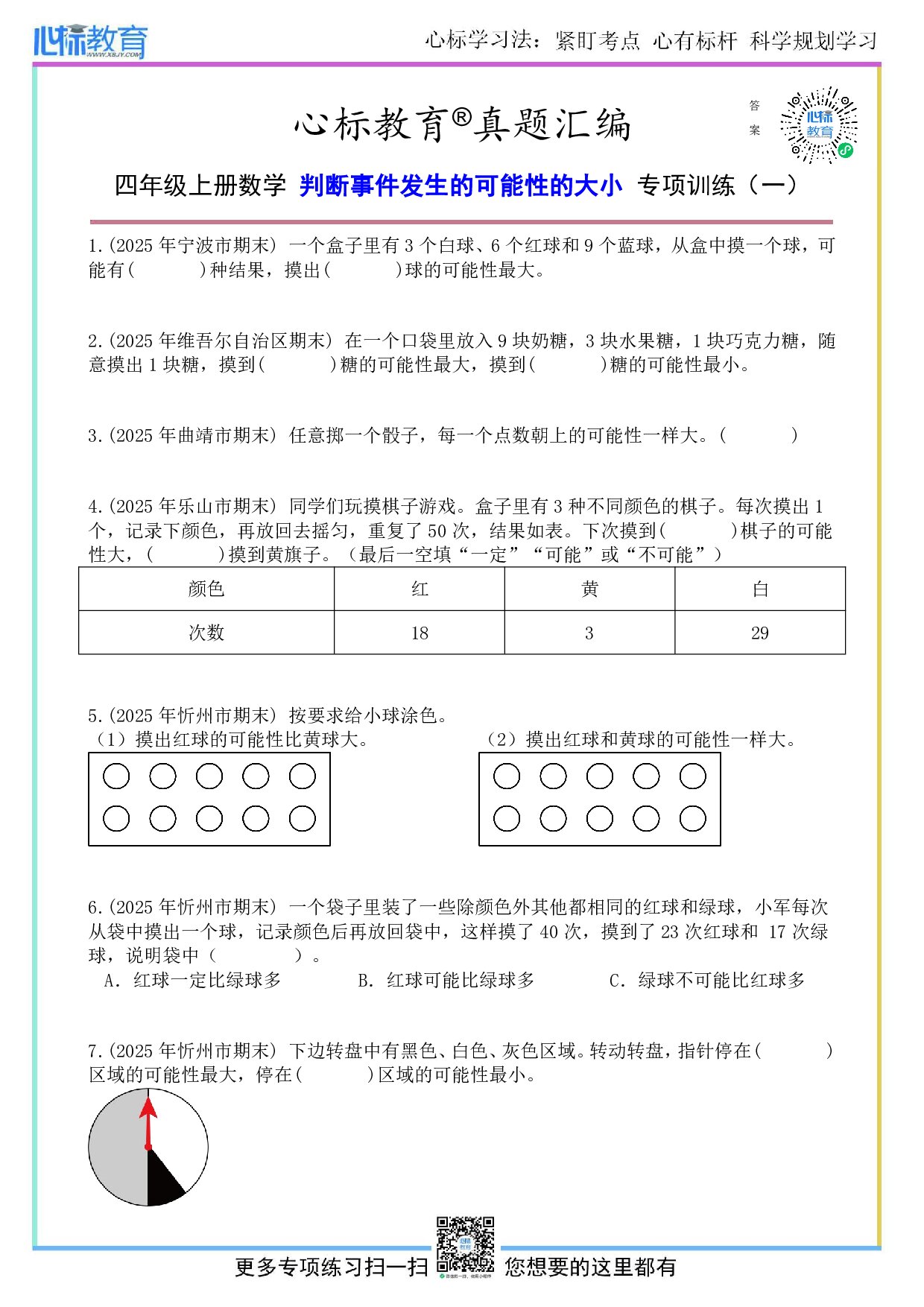 心标教育
WWW.XBJY.COM

心标学习法：紧盯考点 心有标杆 科学规划学习

心标教育®真题汇编

答案

心标教育

四年级上册数学 判断事件发生的可能性的大小 专项训练（一）

1.(2025 年宁波市期末) 一个盒子里有 3 个白球、6 个红球和 9 个蓝球，从盒中摸一个球，可能有(　　　)种结果，摸出(　　　)球的可能性最大。

2.(2025 年维吾尔自治区期末) 在一个口袋里放入 9 块奶糖，3 块水果糖，1 块巧克力糖，随意摸出 1 块糖，摸到(　　　)糖的可能性最大，摸到(　　　)糖的可能性最小。

3.(2025 年曲靖市期末) 任意掷一个骰子，每一个点数朝上的可能性一样大。(　　　)

4.(2025 年乐山市期末) 同学们玩摸棋子游戏。盒子里有 3 种不同颜色的棋子。每次摸出 1 个，记录下颜色，再放回去摇匀，重复了 50 次，结果如表。下次摸到(　　　)棋子的可能性大，(　　　)摸到黄旗子。（最后一空填“一定”“可能”或“不可能”）

| 颜色 | 红 | 黄 | 白 |
|---|---|---|---|
| 次数 | 18 | 3 | 29 |

5.(2025 年忻州市期末) 按要求给小球涂色。
（1）摸出红球的可能性比黄球大。
（2）摸出红球和黄球的可能性一样大。

6.(2025 年忻州市期末) 一个袋子里装了一些除颜色外其他都相同的红球和绿球，小军每次从袋中摸出一个球，记录颜色后再放回袋中，这样摸了 40 次，摸到了 23 次红球和 17 次绿球，说明袋中（　　　）。
A. 红球一定比绿球多　　　B. 红球可能比绿球多　　　C. 绿球不可能比红球多

7.(2025 年忻州市期末) 下边转盘中有黑色、白色、灰色区域。转动转盘，指针停在(　　　)区域的可能性最大，停在(　　　)区域的可能性最小。

更多专项练习扫一扫 您想要的这里都有